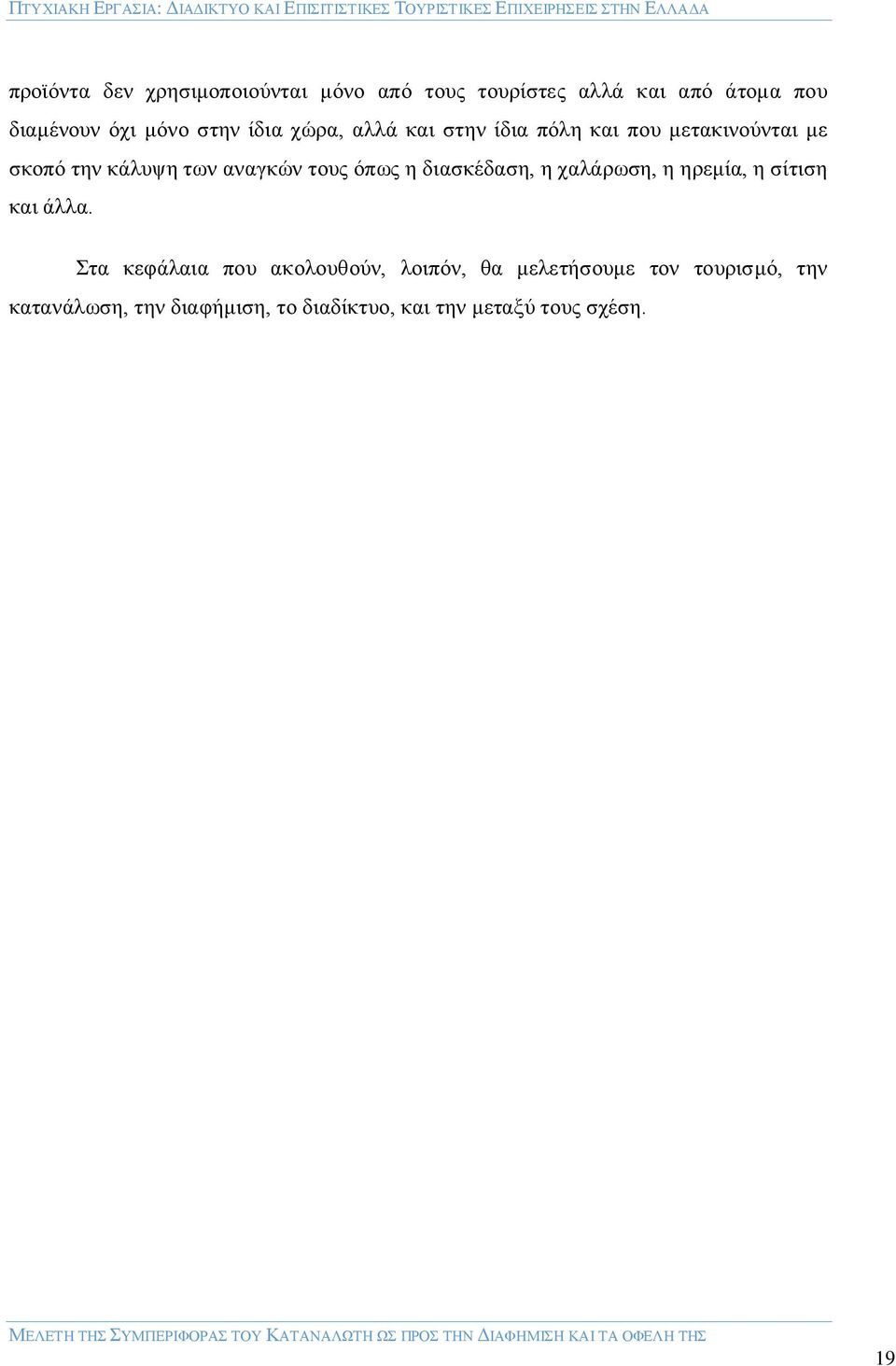 ΠΤΥΧΙΑΚΗ ΕΡΓΑΣΙΑ: ΔΙΑΔΙΚΤΥΟ ΚΑΙ ΕΠΙΣΙΤΙΣΤΙΚΕΣ ΤΟΥΡΙΣΤΙΚΕΣ ΕΠΙΧΕΙΡΗΣΕΙΣ ΣΤΗΝ ΕΛΛΑΔΑ

προϊόντα δεν χρησιμοποιούνται μόνο από τους τουρίστες αλλά και από άτομα που διαμένουν όχι μόνο στην ίδια χώρα, αλλά και στην ίδια πόλη και που μετακινούνται με σκοπό την κάλυψη των αναγκών τους όπως η διασκέδαση, η χαλάρωση, η ηρεμία, η σίτιση και άλλα.

Στα κεφάλαια που ακολουθούν, λοιπόν, θα μελετήσουμε τον τουρισμό, την κατανάλωση, την διαφήμιση, το διαδίκτυο, και την μεταξύ τους σχέση.

ΜΕΛΕΤΗ ΤΗΣ ΣΥΜΠΕΡΙΦΟΡΑΣ ΤΟΥ ΚΑΤΑΝΑΛΩΤΗ ΩΣ ΠΡΟΣ ΤΗΝ ΔΙΑΦΗΜΙΣΗ ΚΑΙ ΤΑ ΟΦΕΛΗ ΤΗΣ

19